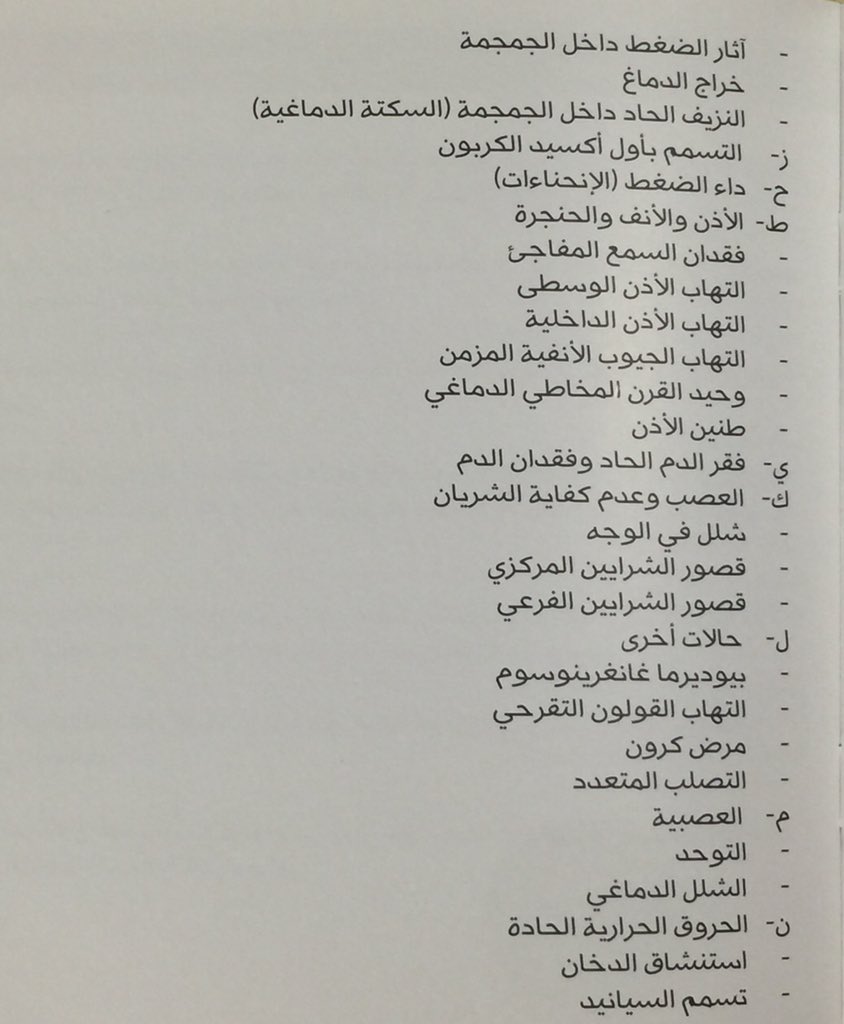 - آثار الضغط داخل الجمجمة
- خراج الدماغ
- النزيف الحاد داخل الجمجمة (السكتة الدماغية)
ز- التسمم بأول أكسيد الكربون
ح- داء الضغط (الإنحناءات)
ط- الأذن والأنف والحنجرة
- فقدان السمع المفاجئ
- التهاب الأذن الوسطى
- التهاب الأذن الداخلية
- التهاب الجيوب الأنفية المزمن
- وحيد القرن المخاطي الدماغي
- طنين الأذن
ي- فقر الدم الحاد وفقدان الدم
ك- العصب وعدم كفاية الشريان
- شلل في الوجه
- قصور الشرايين المركزي
- قصور الشرايين الفرعي
ل- حالات أخرى
- بيوديرما غانغرينوسوم
- التهاب القولون التقرحي
- مرض كرون
- التصلب المتعدد
م- العصبية
- التوحد
- الشلل الدماغي
ن- الحروق الحرارية الحادة
- استنشاق الدخان
- تسمم السيانيد